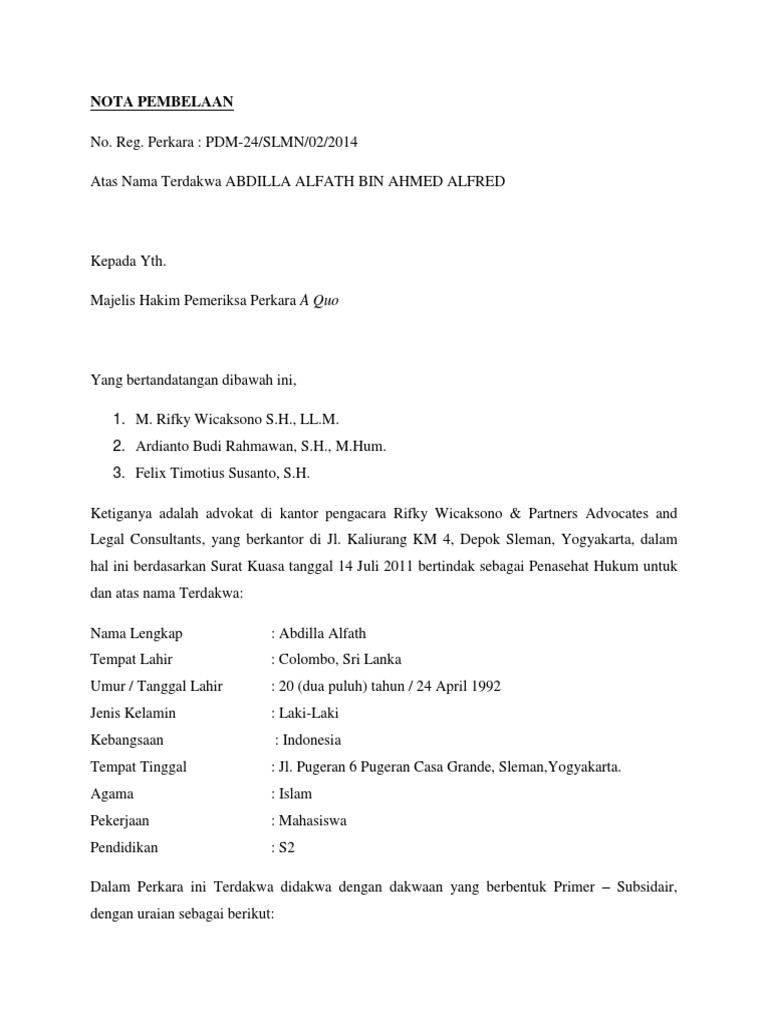 NOTA PEMBELAAN

No. Reg. Perkara : PDM-24/SLMN/02/2014

Atas Nama Terdakwa ABDILLA ALFATH BIN AHMED ALFRED

Kepada Yth.

Majelis Hakim Pemeriksa Perkara A Quo

Yang bertandatangan dibawah ini,

1. M. Rifky Wicaksono S.H., LL.M.
2. Ardianto Budi Rahmawan, S.H., M.Hum.
3. Felix Timotius Susanto, S.H.

Ketiganya adalah advokat di kantor pengacara Rifky Wicaksono & Partners Advocates and Legal Consultants, yang berkantor di Jl. Kaliurang KM 4, Depok Sleman, Yogyakarta, dalam hal ini berdasarkan Surat Kuasa tanggal 14 Juli 2011 bertindak sebagai Penasehat Hukum untuk dan atas nama Terdakwa:

Nama Lengkap : Abdilla Alfath
Tempat Lahir : Colombo, Sri Lanka
Umur / Tanggal Lahir : 20 (dua puluh) tahun / 24 April 1992
Jenis Kelamin : Laki-Laki
Kebangsaan : Indonesia
Tempat Tinggal : Jl. Pugeran 6 Pugeran Casa Grande, Sleman,Yogyakarta.
Agama : Islam
Pekerjaan : Mahasiswa
Pendidikan : S2

Dalam Perkara ini Terdakwa didakwa dengan dakwaan yang berbentuk Primer – Subsidair, dengan uraian sebagai berikut: